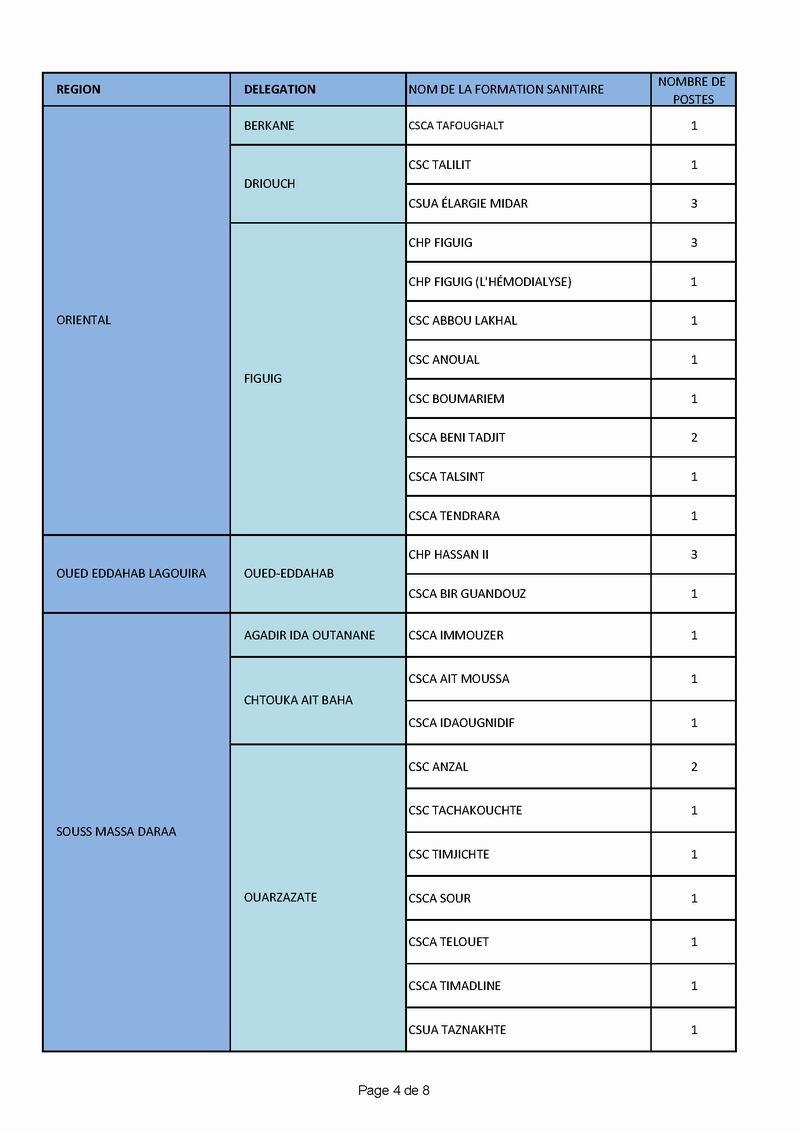 | REGION | DELEGATION | NOM DE LA FORMATION SANITAIRE | NOMBRE DE POSTES |
|---|---|---|---|
| ORIENTAL | BERKANE | CSCA TAFOUGHALT | 1 |
| | DRIOUCH | CSC TALILIT | 1 |
| | | CSUA ÉLARGIE MIDAR | 3 |
| | FIGUIG | CHP FIGUIG | 3 |
| | | CHP FIGUIG (L'HÉMODIALYSE) | 1 |
| | | CSC ABBOU LAKHAL | 1 |
| | | CSC ANOUAL | 1 |
| | | CSC BOUMARIEM | 1 |
| | | CSCA BENI TADJIT | 2 |
| | | CSCA TALSINT | 1 |
| | | CSCA TENDRARA | 1 |
| OUED EDDAHAB LAGOUIRA | OUED-EDDAHAB | CHP HASSAN II | 3 |
| | | CSCA BIR GUANDOUZ | 1 |
| SOUSS MASSA DARAA | AGADIR IDA OUTANANE | CSCA IMMOUZER | 1 |
| | CHTOUKA AIT BAHA | CSCA AIT MOUSSA | 1 |
| | | CSCA IDAOUGNIDIF | 1 |
| | OUARZAZATE | CSC ANZAL | 2 |
| | | CSC TACHAKOUCHTE | 1 |
| | | CSC TIMJICHTE | 1 |
| | | CSCA SOUR | 1 |
| | | CSCA TELOUET | 1 |
| | | CSCA TIMADLINE | 1 |
| | | CSUA TAZNAKHTE | 1 |

Page 4 de 8